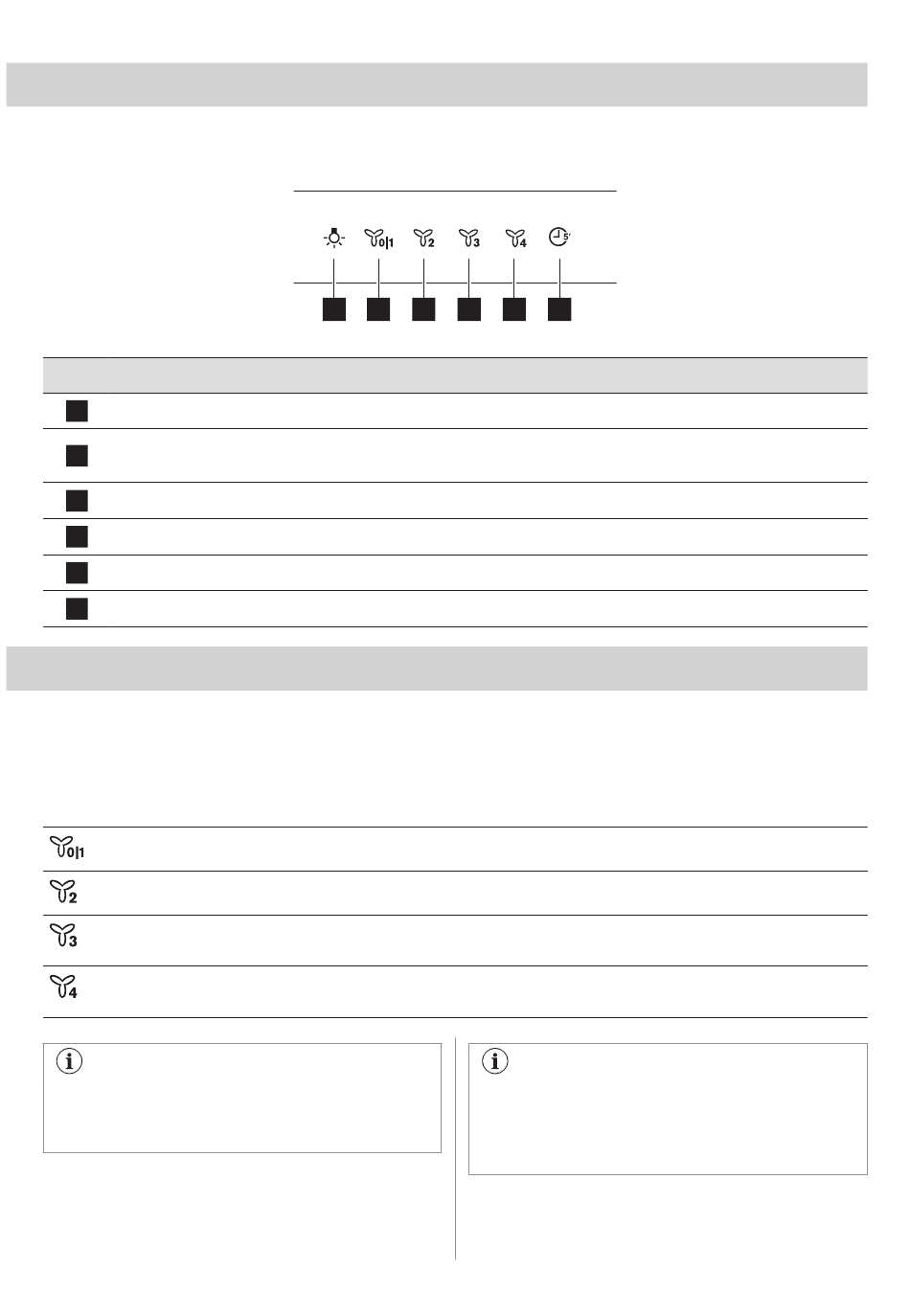 0|1 2 3 4 5'

0|1

2

3

4